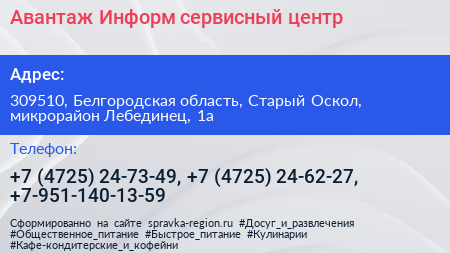 Авантаж Информ сервисный центр

Адрес:

309510, Белгородская область, Старый Оскол, микрорайон Лебединец, 1а

Телефон:

+7 (4725) 24-73-49, +7 (4725) 24-62-27, +7-951-140-13-59

Сформированно на сайте spravka-region.ru #Досуг_и_развлечения #Общественное_питание #Быстрое_питание #Кулинарии #Кафе-кондитерские_и_кофейни